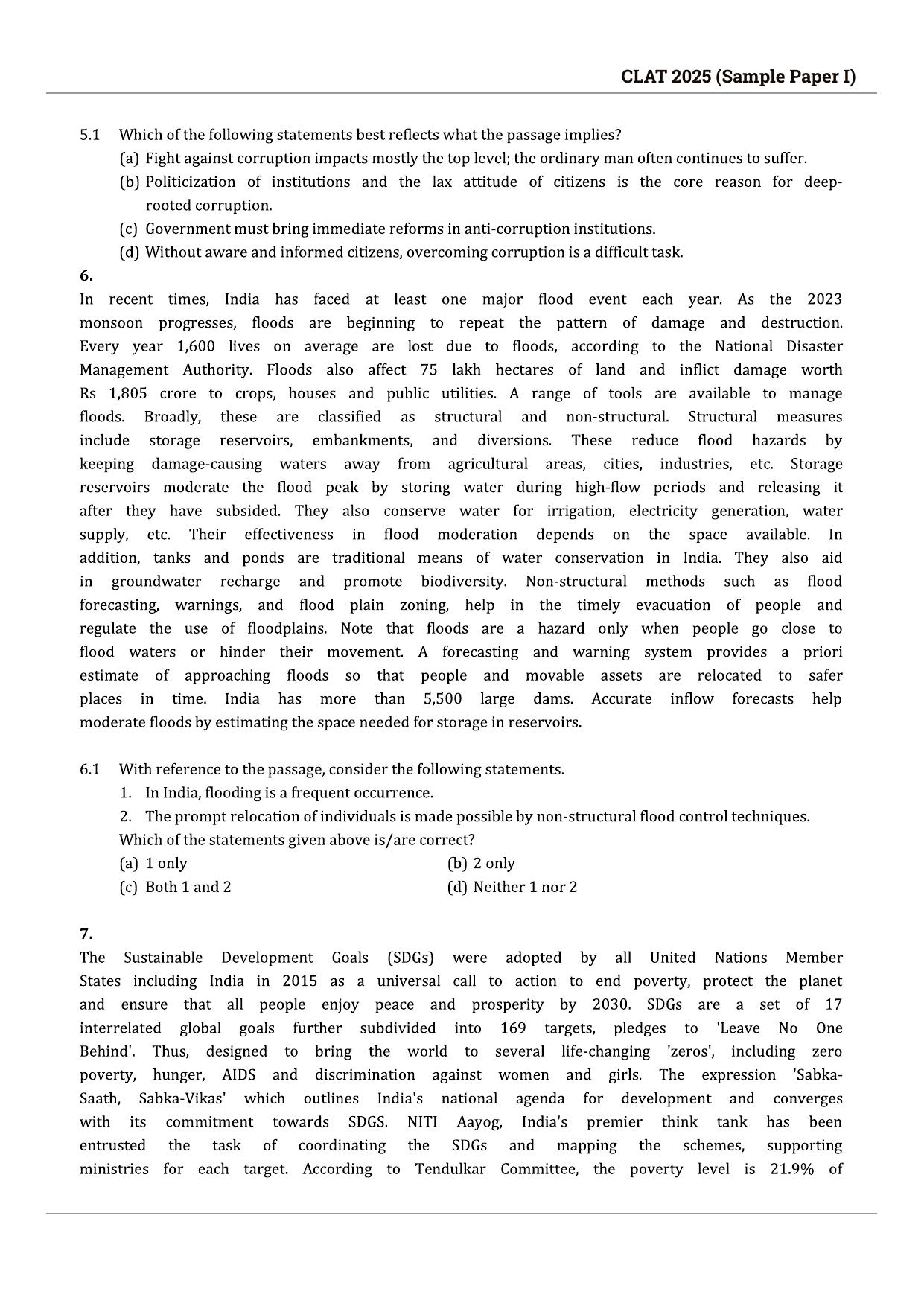 CLAT 2025 (Sample Paper I)

5.1 Which of the following statements best reflects what the passage implies?

(a) Fight against corruption impacts mostly the top level; the ordinary man often continues to suffer.

(b) Politicization of institutions and the lax attitude of citizens is the core reason for deep-rooted corruption.

(c) Government must bring immediate reforms in anti-corruption institutions.

(d) Without aware and informed citizens, overcoming corruption is a difficult task.

6.

In recent times, India has faced at least one major flood event each year. As the 2023 monsoon progresses, floods are beginning to repeat the pattern of damage and destruction. Every year 1,600 lives on average are lost due to floods, according to the National Disaster Management Authority. Floods also affect 75 lakh hectares of land and inflict damage worth Rs 1,805 crore to crops, houses and public utilities. A range of tools are available to manage floods. Broadly, these are classified as structural and non-structural. Structural measures include storage reservoirs, embankments, and diversions. These reduce flood hazards by keeping damage-causing waters away from agricultural areas, cities, industries, etc. Storage reservoirs moderate the flood peak by storing water during high-flow periods and releasing it after they have subsided. They also conserve water for irrigation, electricity generation, water supply, etc. Their effectiveness in flood moderation depends on the space available. In addition, tanks and ponds are traditional means of water conservation in India. They also aid in groundwater recharge and promote biodiversity. Non-structural methods such as flood forecasting, warnings, and flood plain zoning, help in the timely evacuation of people and regulate the use of floodplains. Note that floods are a hazard only when people go close to flood waters or hinder their movement. A forecasting and warning system provides a priori estimate of approaching floods so that people and movable assets are relocated to safer places in time. India has more than 5,500 large dams. Accurate inflow forecasts help moderate floods by estimating the space needed for storage in reservoirs.

6.1 With reference to the passage, consider the following statements.

1. In India, flooding is a frequent occurrence.

2. The prompt relocation of individuals is made possible by non-structural flood control techniques.

Which of the statements given above is/are correct?

(a) 1 only (b) 2 only

(c) Both 1 and 2 (d) Neither 1 nor 2

7.

The Sustainable Development Goals (SDGs) were adopted by all United Nations Member States including India in 2015 as a universal call to action to end poverty, protect the planet and ensure that all people enjoy peace and prosperity by 2030. SDGs are a set of 17 interrelated global goals further subdivided into 169 targets, pledges to 'Leave No One Behind'. Thus, designed to bring the world to several life-changing 'zeros', including zero poverty, hunger, AIDS and discrimination against women and girls. The expression 'Sabka-Saath, Sabka-Vikas' which outlines India's national agenda for development and converges with its commitment towards SDGS. NITI Aayog, India's premier think tank has been entrusted the task of coordinating the SDGs and mapping the schemes, supporting ministries for each target. According to Tendulkar Committee, the poverty level is 21.9% of